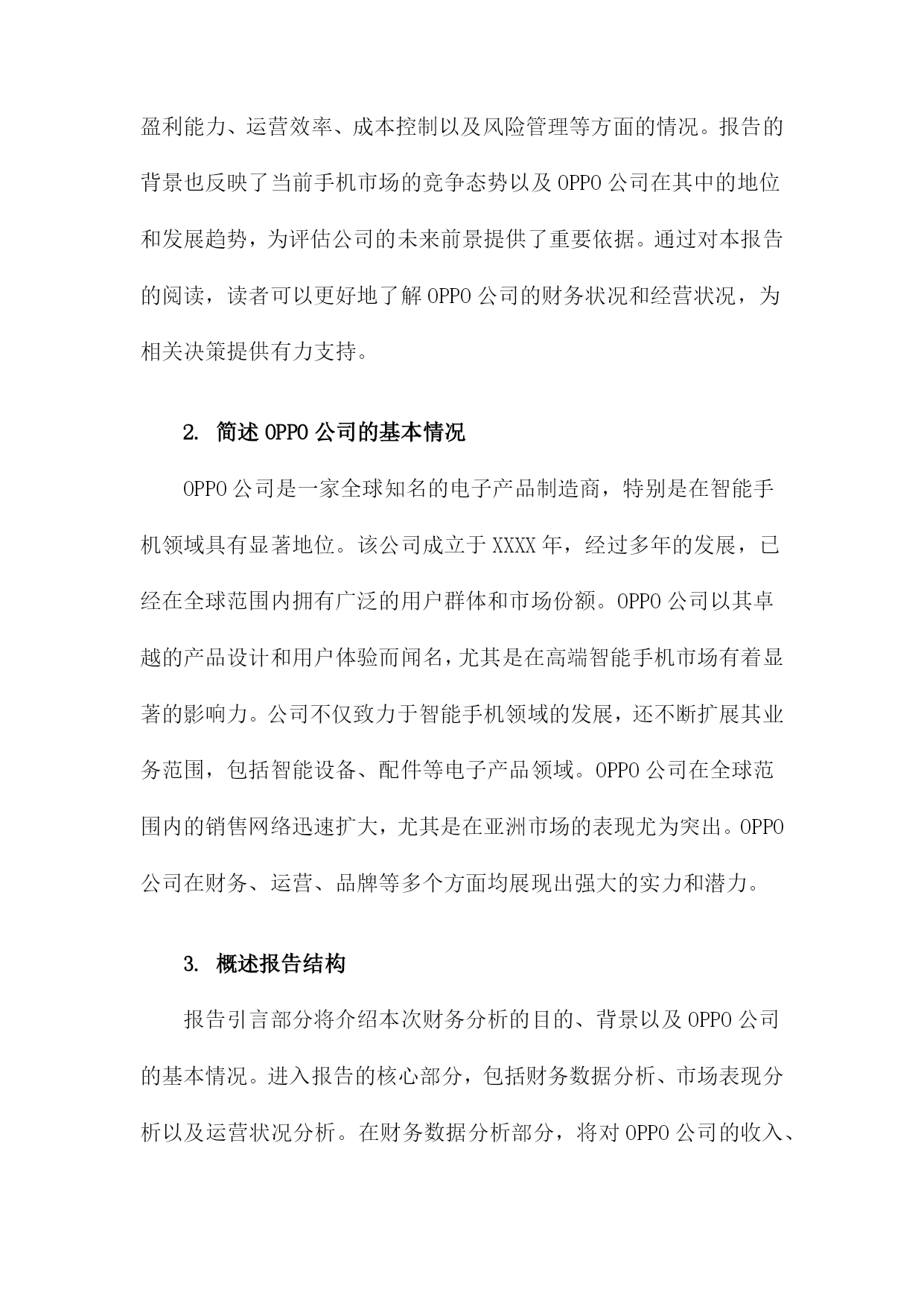 盈利能力、运营效率、成本控制以及风险管理等方面的情况。报告的背景也反映了当前手机市场的竞争态势以及OPPO公司在其中的地位和发展趋势，为评估公司的未来前景提供了重要依据。通过对本报告的阅读，读者可以更好地了解OPPO公司的财务状况和经营状况，为相关决策提供有力支持。

2. 简述OPPO公司的基本情况

OPPO公司是一家全球知名的电子产品制造商，特别是在智能手机领域具有显著地位。该公司成立于XXXX年，经过多年的发展，已经在全球范围内拥有广泛的用户群体和市场份额。OPPO公司以其卓越的产品设计和用户体验而闻名，尤其是在高端智能手机市场有着显著的影响力。公司不仅致力于智能手机领域的发展，还不断扩展其业务范围，包括智能设备、配件等电子产品领域。OPPO公司在全球范围内的销售网络迅速扩大，尤其是在亚洲市场的表现尤为突出。OPPO公司在财务、运营、品牌等多个方面均展现出强大的实力和潜力。

3. 概述报告结构

报告引言部分将介绍本次财务分析的目的、背景以及OPPO公司的基本情况。进入报告的核心部分，包括财务数据分析、市场表现分析以及运营状况分析。在财务数据分析部分，将对OPPO公司的收入、